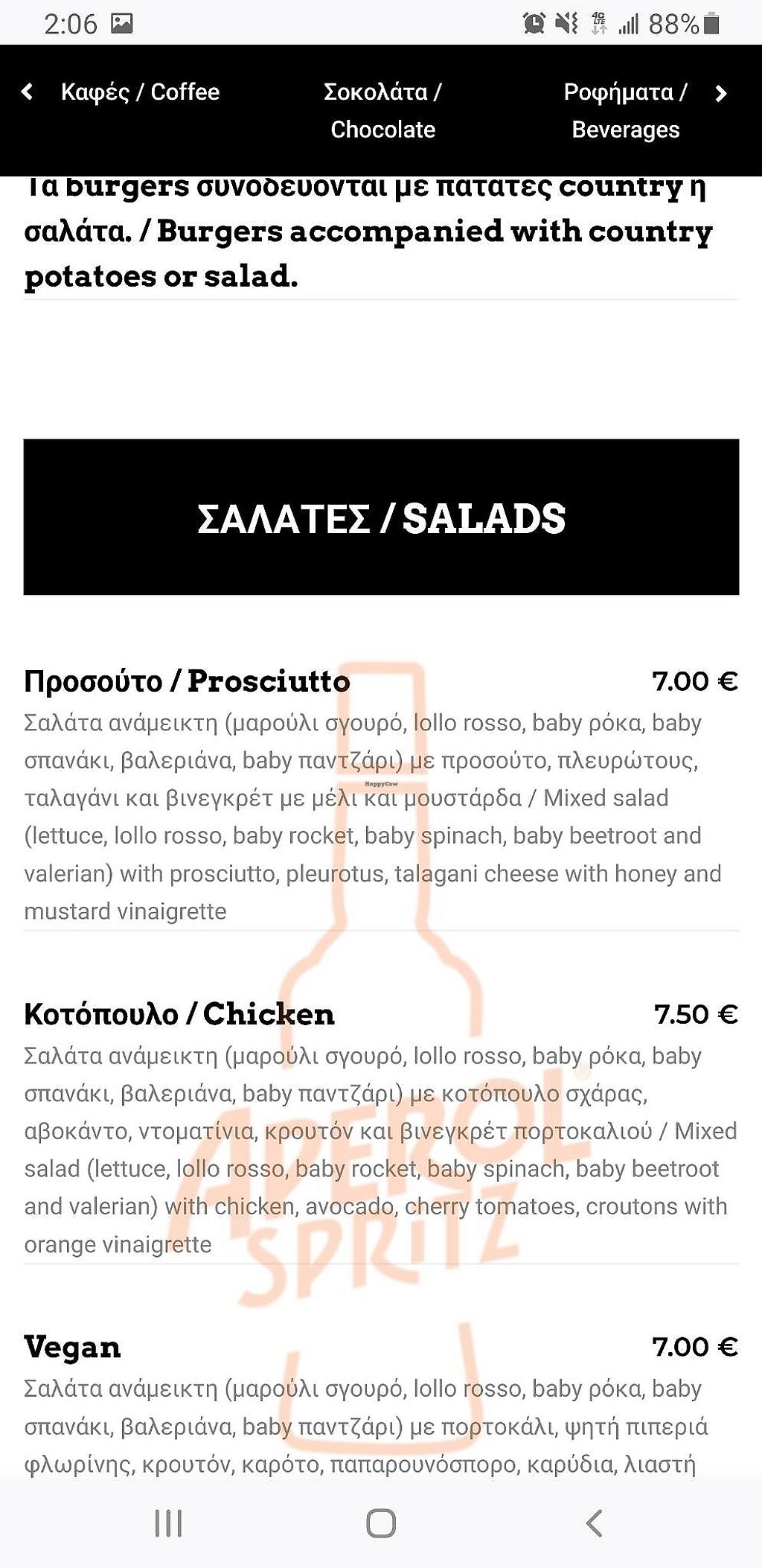 2:06 88%

Καφές / Coffee
Σοκολάτα / Chocolate
Ροφήματα / Beverages

Τα burgers συνοδεύονται με πατάτες country ή σαλάτα. / Burgers accompanied with country potatoes or salad.

ΣΑΛΑΤΕΣ / SALADS

Προσούτο / Prosciutto
7.00 €
Σαλάτα ανάμεικτη (μαρούλι σγουρό, lollo rosso, baby ρόκα, baby σπανάκι, βαλεριάνα, baby παντζάρι) με προσούτο, πλευρώτους, ταλαγάνι και βινεγκρέτ με μέλι και μουστάρδα / Mixed salad (lettuce, lollo rosso, baby rocket, baby spinach, baby beetroot and valerian) with prosciutto, pleurotus, talagani cheese with honey and mustard vinaigrette

HappyCow

Κοτόπουλο / Chicken
7.50 €
Σαλάτα ανάμεικτη (μαρούλι σγουρό, lollo rosso, baby ρόκα, baby σπανάκι, βαλεριάνα, baby παντζάρι) με κοτόπουλο σχάρας, αβοκάντο, ντοματίνια, κρουτόν και βινεγκρέτ πορτοκαλιού / Mixed salad (lettuce, lollo rosso, baby rocket, baby spinach, baby beetroot and valerian) with chicken, avocado, cherry tomatoes, croutons with orange vinaigrette

APEROL SPRITZ

Vegan
7.00 €
Σαλάτα ανάμεικτη (μαρούλι σγουρό, lollo rosso, baby ρόκα, baby σπανάκι, βαλεριάνα, baby παντζάρι) με πορτοκάλι, ψητή πιπεριά φλωρίνης, κρουτόν, καρότο, παπαρουνόσπορο, καρύδια, λιαστή